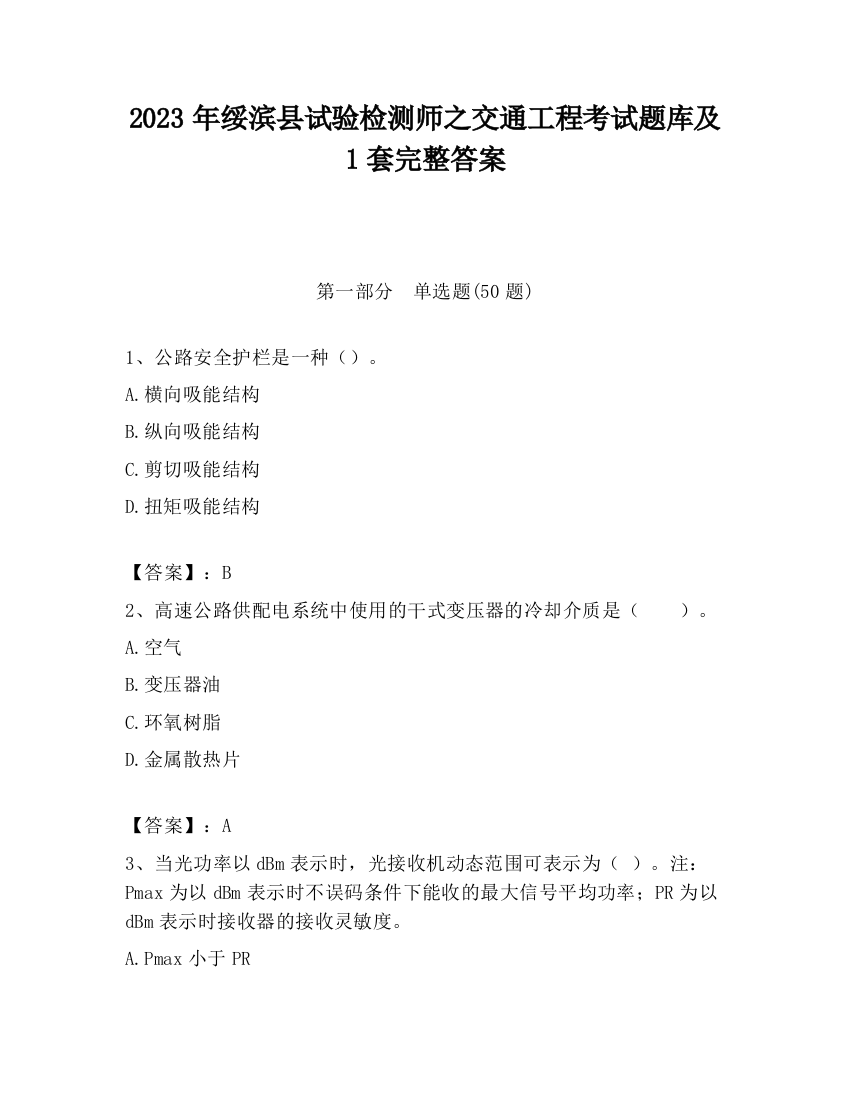 2023 年绥滨县试验检测师之交通工程考试题库及 1 套完整答案

第一部分 单选题(50 题)

1、公路安全护栏是一种（）。

A.横向吸能结构

B.纵向吸能结构

C.剪切吸能结构

D.扭矩吸能结构

【答案】：B

2、高速公路供配电系统中使用的干式变压器的冷却介质是（ ）。

A.空气

B.变压器油

C.环氧树脂

D.金属散热片

【答案】：A

3、当光功率以 dBm 表示时，光接收机动态范围可表示为（ ）。注：Pmax 为以 dBm 表示时不误码条件下能收的最大信号平均功率；PR 为以 dBm 表示时接收器的接收灵敏度。

A.Pmax 小于 PR